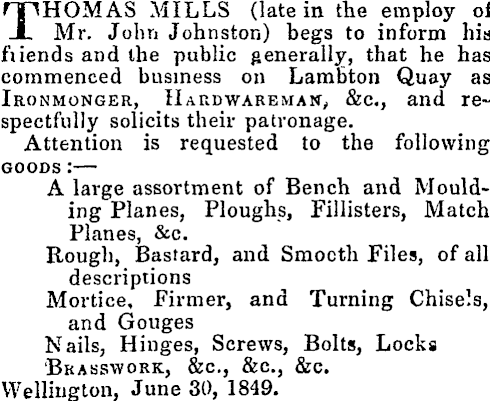 THOMAS MILLS (late in the employ of Mr. John Johnston) begs to inform his friends and the public generally, that he has commenced business on Lambton Quay as IRONMONGER, HARDWAREMAN, &c., and respectfully solicits their patronage.

Attention is requested to the following GOODS :—

A large assortment of Bench and Moulding Planes, Ploughs, Fillisters, Match Planes, &c.

Rough, Bastard, and Smooth Files, of all descriptions

Mortice, Firmer, and Turning Chisels, and Gouges

Nails, Hinges, Screws, Bolts, Locks

BRASSWORK, &c., &c., &c.

Wellington, June 30, 1849.